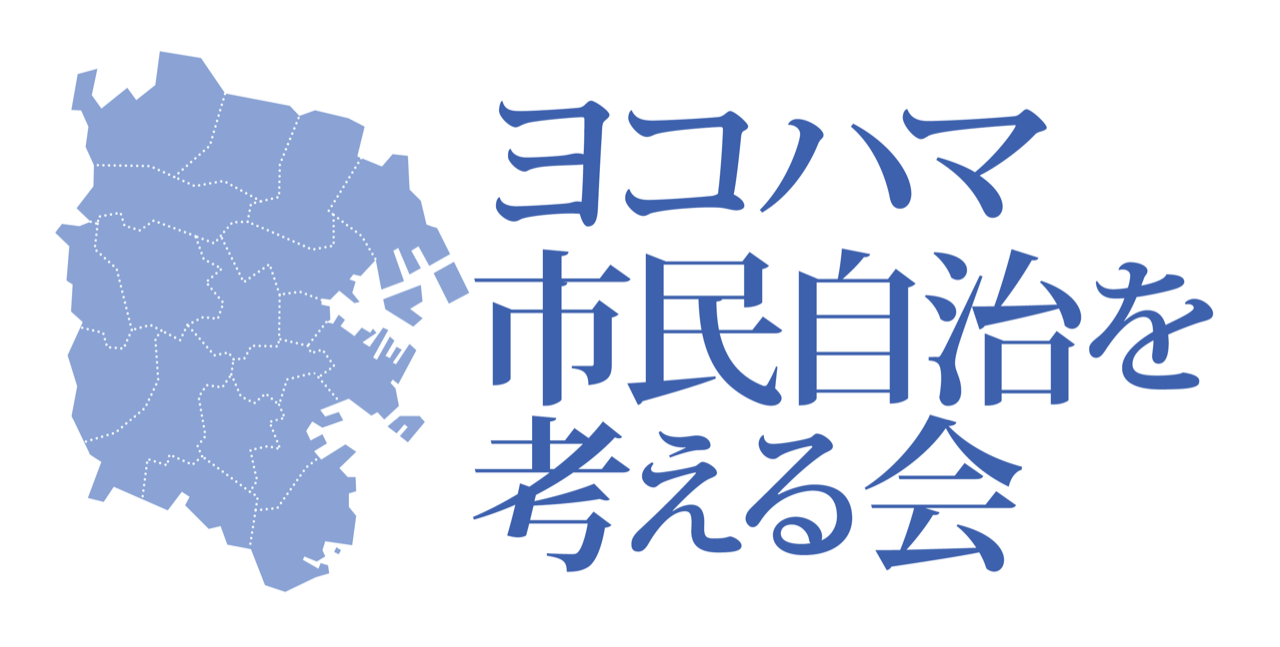 ヨコハマ
市民自治を
考える会